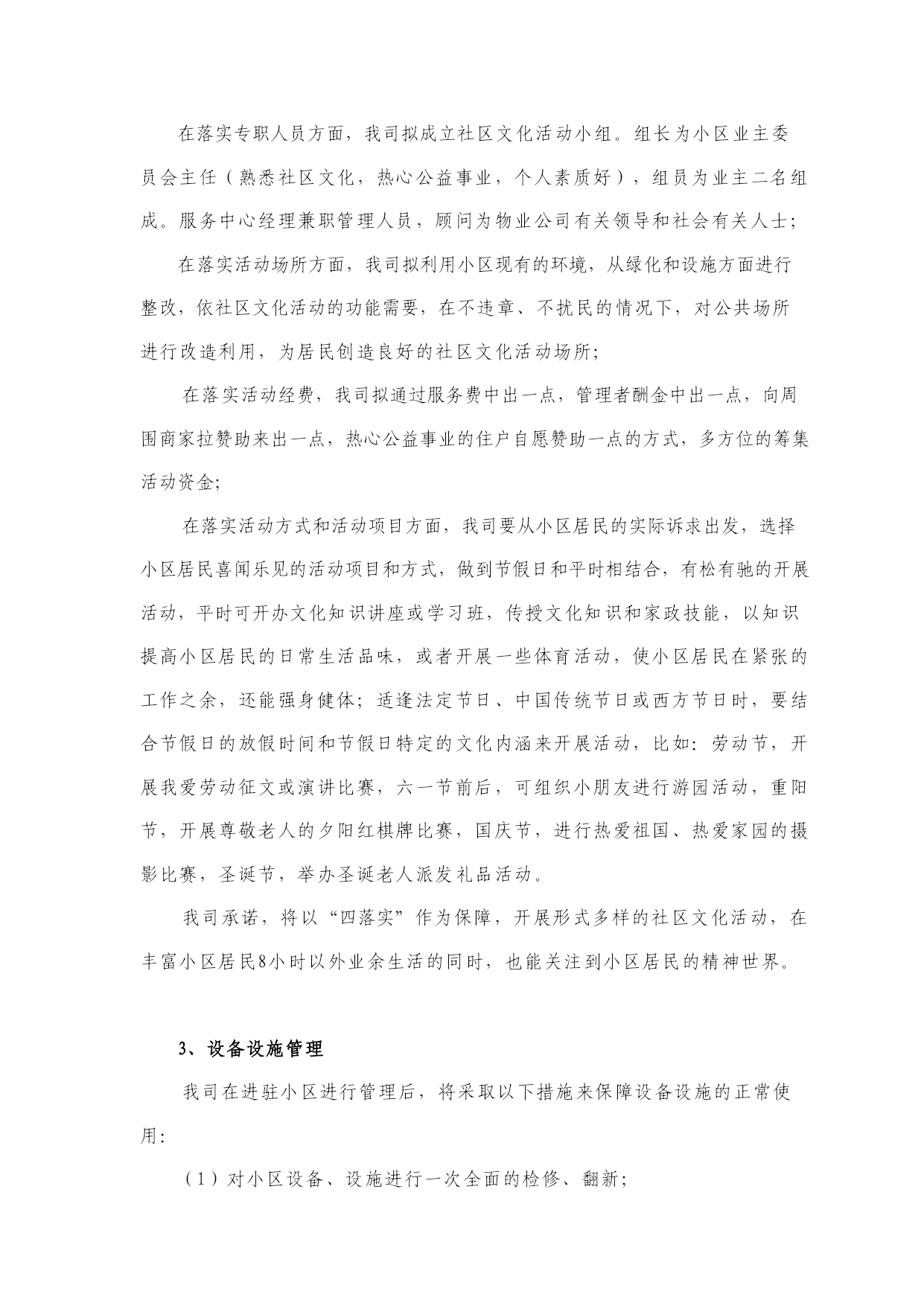 在落实专职人员方面，我司拟成立社区文化活动小组。组长为小区业主委员会主任（熟悉社区文化，热心公益事业，个人素质好），组员为业主二名组成。服务中心经理兼职管理人员，顾问为物业公司有关领导和社会有关人士；

在落实活动场所方面，我司拟利用小区现有的环境，从绿化和设施方面进行整改，依社区文化活动的功能需要，在不违章、不扰民的情况下，对公共场所进行改造利用，为居民创造良好的社区文化活动场所；

在落实活动经费，我司拟通过服务费中出一点，管理者酬金中出一点，向周围商家拉赞助来出一点，热心公益事业的住户自愿赞助一点的方式，多方位的筹集活动资金；

在落实活动方式和活动项目方面，我司要从小区居民的实际诉求出发，选择小区居民喜闻乐见的活动项目和方式，做到节假日和平时相结合，有松有驰的开展活动，平时可开办文化知识讲座或学习班，传授文化知识和家政技能，以知识提高小区居民的日常生活品味，或者开展一些体育活动，使小区居民在紧张的工作之余，还能强身健体；适逢法定节日、中国传统节日或西方节日时，要结合节假日的放假时间和节假日特定的文化内涵来开展活动，比如：劳动节，开展我爱劳动征文或演讲比赛，六一节前后，可组织小朋友进行游园活动，重阳节，开展尊敬老人的夕阳红棋牌比赛，国庆节，进行热爱祖国、热爱家园的摄影比赛，圣诞节，举办圣诞老人派发礼品活动。

我司承诺，将以“四落实”作为保障，开展形式多样的社区文化活动，在丰富小区居民8小时以外业余生活的同时，也能关注到小区居民的精神世界。

3、设备设施管理

我司在进驻小区进行管理后，将采取以下措施来保障设备设施的正常使用：

（1）对小区设备、设施进行一次全面的检修、翻新；